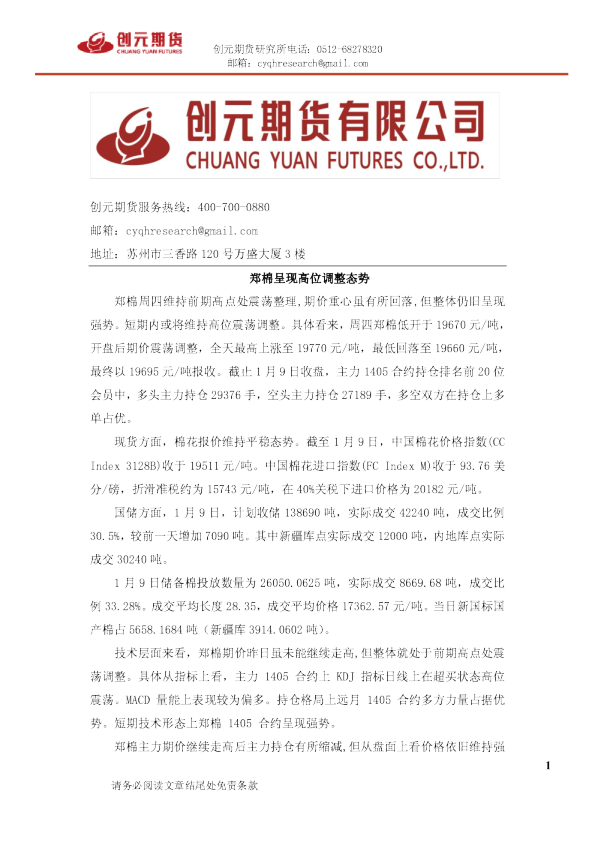 创元期货
CHUANG YUAN FUTURES

创元期货研究所电话：0512-68278320
邮箱：cyqhresearch@gmail.com

创元期货有限公司
CHUANG YUAN FUTURES CO.,LTD.

创元期货服务热线：400-700-0880
邮箱：cyqhresearch@gmail.com
地址：苏州市三香路120号万盛大厦3楼

郑棉呈现高位调整态势

郑棉周四维持前期高点处震荡整理，期价重心虽有所回落，但整体仍旧呈现强势。短期内或将维持高位震荡调整。具体看来，周四郑棉低开于19670元/吨，开盘后期价震荡调整，全天最高上涨至19770元/吨，最低回落至19660元/吨，最终以19695元/吨报收。截止1月9日收盘，主力1405合约持仓排名前20位会员中，多头主力持仓29376手，空头主力持仓27189手，多空双方在持仓上多单占优。

现货方面，棉花报价维持平稳态势。截至1月9日，中国棉花价格指数(CC Index 3128B)收于19511元/吨。中国棉花进口指数(FC Index M)收于93.76美分/磅，折滑准税约为15743元/吨，在40%关税下进口价格为20182元/吨。

国储方面，1月9日，计划收储138690吨，实际成交42240吨，成交比例30.5%，较前一天增加7090吨。其中新疆库点实际成交12000吨，内地库点实际成交30240吨。

1月9日储备棉投放数量为26050.0625吨，实际成交8669.68吨，成交比例33.28%。成交平均长度28.35，成交平均价格17362.57元/吨。当日新国标国产棉占5658.1684吨（新疆库3914.0602吨）。

技术层面来看，郑棉期价昨日虽未能继续走高，但整体就处于前期高点处震荡调整。具体从指标上看，主力1405合约上KDJ指标日线上在超买状态高位震荡。MACD量能上表现较为偏多。持仓格局上远月1405合约多方力量占据优势。短期技术形态上郑棉1405合约呈现强势。

郑棉主力期价继续走高后主力持仓有所缩减，但从盘面上看价格依旧维持强

1

请务必阅读文章结尾处免责条款